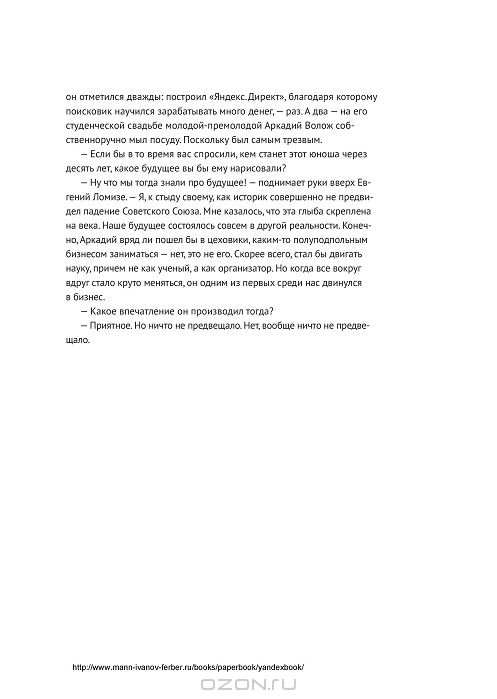 он отметился дважды: построил «Яндекс.Директ», благодаря которому поисковик научился зарабатывать много денег, — раз. А два — на его студенческой свадьбе молодой-премолодой Аркадий Волож собственноручно мыл посуду. Поскольку был самым трезвым.

— Если бы в то время вас спросили, кем станет этот юноша через десять лет, какое будущее вы бы ему нарисовали?

— Ну что мы тогда знали про будущее! — поднимает руки вверх Евгений Ломизе. — Я, к стыду своему, как историк совершенно не предвидел падение Советского Союза. Мне казалось, что эта глыба скреплена на века. Наше будущее состоялось совсем в другой реальности. Конечно, Аркадий вряд ли пошел бы в цеховики, каким-то полуподпольным бизнесом заниматься — нет, это не его. Скорее всего, стал бы двигать науку, причем не как ученый, а как организатор. Но когда все вокруг вдруг стало круто меняться, он одним из первых среди нас двинулся в бизнес.

— Какое впечатление он производил тогда?

— Приятное. Но ничто не предвещало. Нет, вообще ничто не предвещало.

http://www.mann-ivanov-ferber.ru/books/paperbook/yandexbook/

OZON.RU